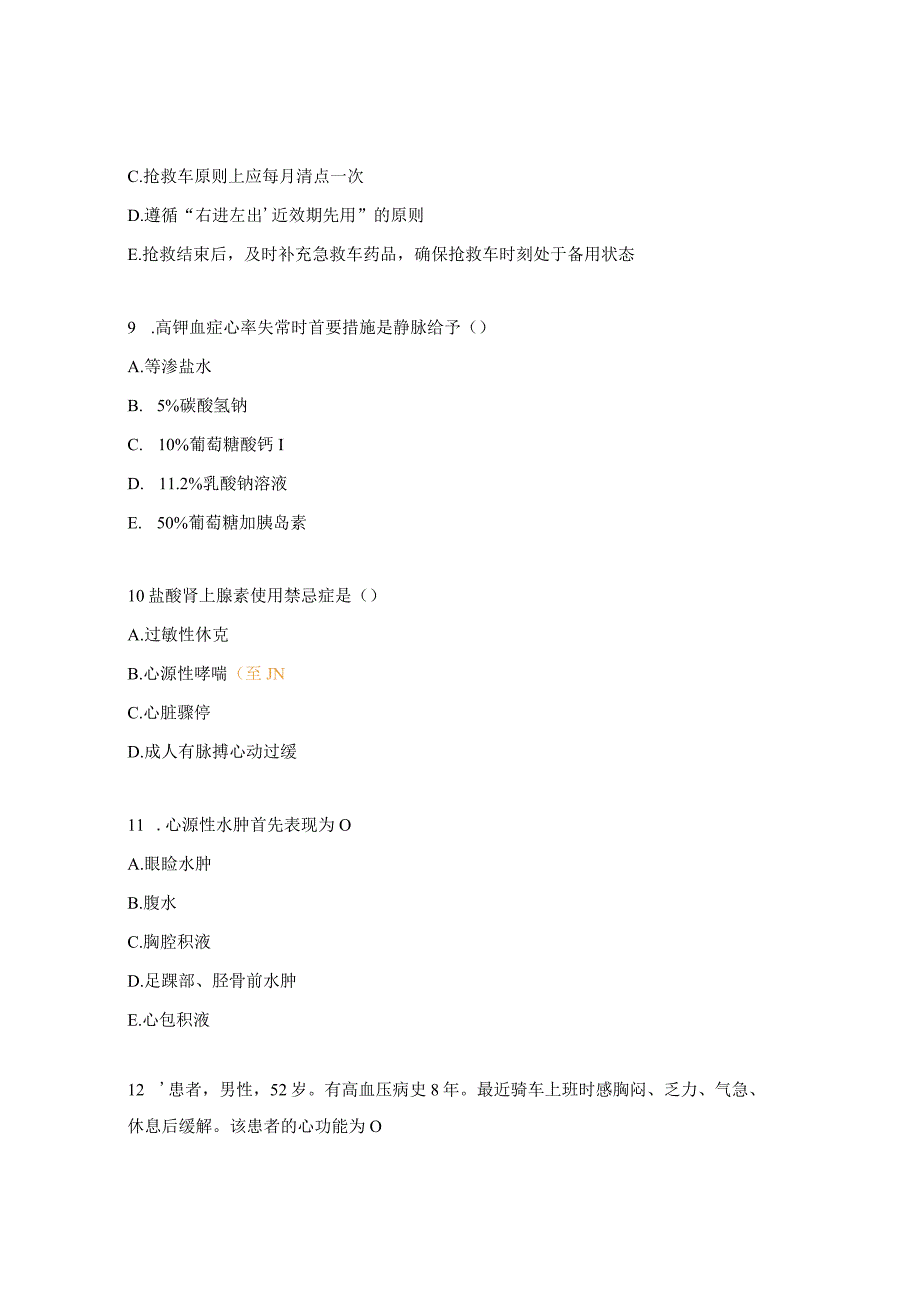 C.抢救车原则上应每月清点一次

D.遵循“右进左出’近效期先用”的原则

E.抢救结束后，及时补充急救车药品，确保抢救车时刻处于备用状态

9 .高钾血症心率失常时首要措施是静脉给予（）

A.等渗盐水

B. 5%碳酸氢钠

C. 10%葡萄糖酸钙 I

D. 11.2%乳酸钠溶液

E. 50%葡萄糖加胰岛素

10 盐酸肾上腺素使用禁忌症是（）

A.过敏性休克

B.心源性哮喘（至 JN

C.心脏骤停

D.成人有脉搏心动过缓

11 . 心源性水肿首先表现为 O

A.眼睑水肿

B.腹水

C.胸腔积液

D.足踝部、胫骨前水肿

E.心包积液

12 ’患者，男性，52 岁。有高血压病史 8 年。最近骑车上班时感胸闷、乏力、气急、休息后缓解。该患者的心功能为 O